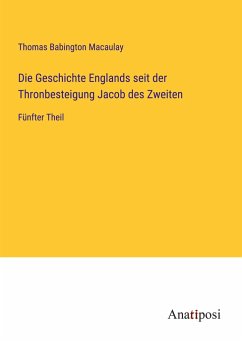 Thomas Babington Macaulay

Die Geschichte Englands seit der Thronbesteigung Jacob des Zweiten

Fünfter Theil

Anatiposi